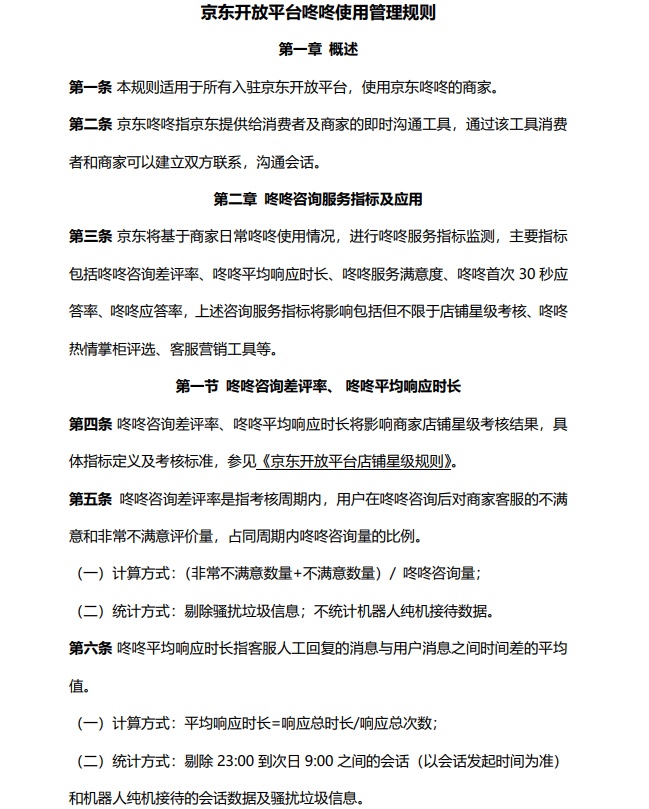 京东开放平台咚咚使用管理规则

第一章 概述

第一条 本规则适用于所有入驻京东开放平台，使用京东咚咚的商家。

第二条 京东咚咚指京东提供给消费者及商家的即时沟通工具，通过该工具消费者和商家可以建立双方联系，沟通会话。

第二章 咚咚咨询服务指标及应用

第三条 京东将基于商家日常咚咚使用情况，进行咚咚服务指标监测，主要指标包括咚咚咨询差评率、咚咚平均响应时长、咚咚服务满意度、咚咚首次 30 秒应答率、咚咚应答率，上述咨询服务指标将影响包括但不限于店铺星级考核、咚咚热情掌柜评选、客服营销工具等。

第一节 咚咚咨询差评率、 咚咚平均响应时长

第四条 咚咚咨询差评率、咚咚平均响应时长将影响商家店铺星级考核结果，具体指标定义及考核标准，参见《京东开放平台店铺星级规则》。

第五条 咚咚咨询差评率是指考核周期内，用户在咚咚咨询后对商家客服的不满意和非常不满意评价量，占同周期内咚咚咨询量的比例。

（一）计算方式：（非常不满意数量+不满意数量）/ 咚咚咨询量；

（二）统计方式：剔除骚扰垃圾信息；不统计机器人纯机接待数据。

第六条 咚咚平均响应时长指客服人工回复的消息与用户消息之间时间差的平均值。

（一）计算方式：平均响应时长=响应总时长/响应总次数；

（二）统计方式：剔除 23:00 到次日 9:00 之间的会话（以会话发起时间为准）和机器人纯机接待的会话数据及骚扰垃圾信息。